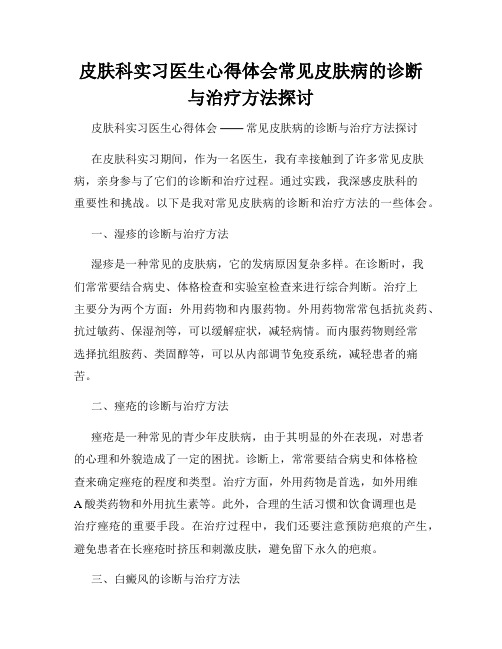 皮肤科实习医生心得体会常见皮肤病的诊断与治疗方法探讨

皮肤科实习医生心得体会 —— 常见皮肤病的诊断与治疗方法探讨

在皮肤科实习期间，作为一名医生，我有幸接触到了许多常见皮肤病，亲身参与了它们的诊断和治疗过程。通过实践，我深感皮肤科的重要性和挑战。以下是我对常见皮肤病的诊断和治疗方法的一些体会。

一、湿疹的诊断与治疗方法

湿疹是一种常见的皮肤病，它的发病原因复杂多样。在诊断时，我们常常要结合病史、体格检查和实验室检查来进行综合判断。治疗上主要分为两个方面：外用药物和内服药物。外用药物常常包括抗炎药、抗过敏药、保湿剂等，可以缓解症状，减轻病情。而内服药物则经常选择抗组胺药、类固醇等，可以从内部调节免疫系统，减轻患者的痛苦。

二、痤疮的诊断与治疗方法

痤疮是一种常见的青少年皮肤病，由于其明显的外在表现，对患者的心理和外貌造成了一定的困扰。诊断上，常常要结合病史和体格检查来确定痤疮的程度和类型。治疗方面，外用药物是首选，如外用维A酸类药物和外用抗生素等。此外，合理的生活习惯和饮食调理也是治疗痤疮的重要手段。在治疗过程中，我们还要注意预防疤痕的产生，避免患者在长痤疮时挤压和刺激皮肤，避免留下永久的疤痕。

三、白癜风的诊断与治疗方法